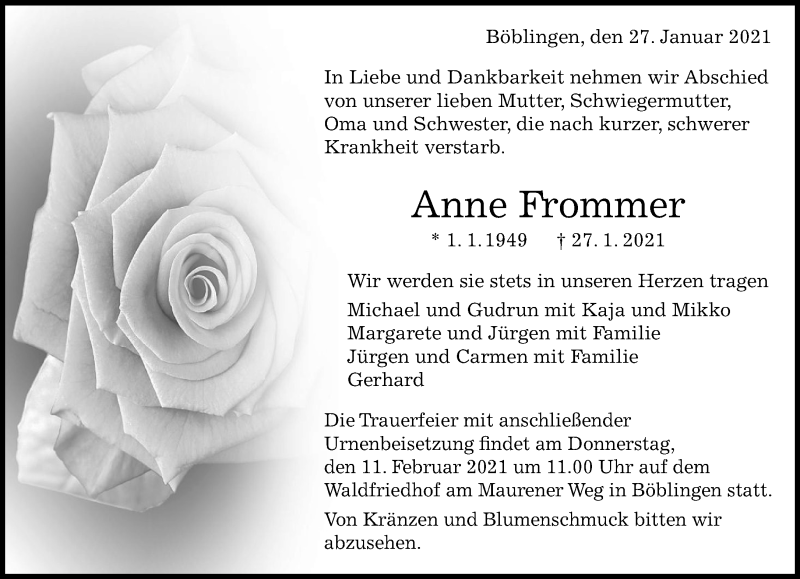 Böblingen, den 27. Januar 2021

In Liebe und Dankbarkeit nehmen wir Abschied von unserer lieben Mutter, Schwiegermutter, Oma und Schwester, die nach kurzer, schwerer Krankheit verstarb.

Anne Frommer

* 1. 1. 1949 † 27. 1. 2021

Wir werden sie stets in unseren Herzen tragen

Michael und Gudrun mit Kaja und Mikko
Margarete und Jürgen mit Familie
Jürgen und Carmen mit Familie
Gerhard

Die Trauerfeier mit anschließender Urnenbeisetzung findet am Donnerstag, den 11. Februar 2021 um 11.00 Uhr auf dem Waldfriedhof am Maurener Weg in Böblingen statt.

Von Kränzen und Blumenschmuck bitten wir abzusehen.